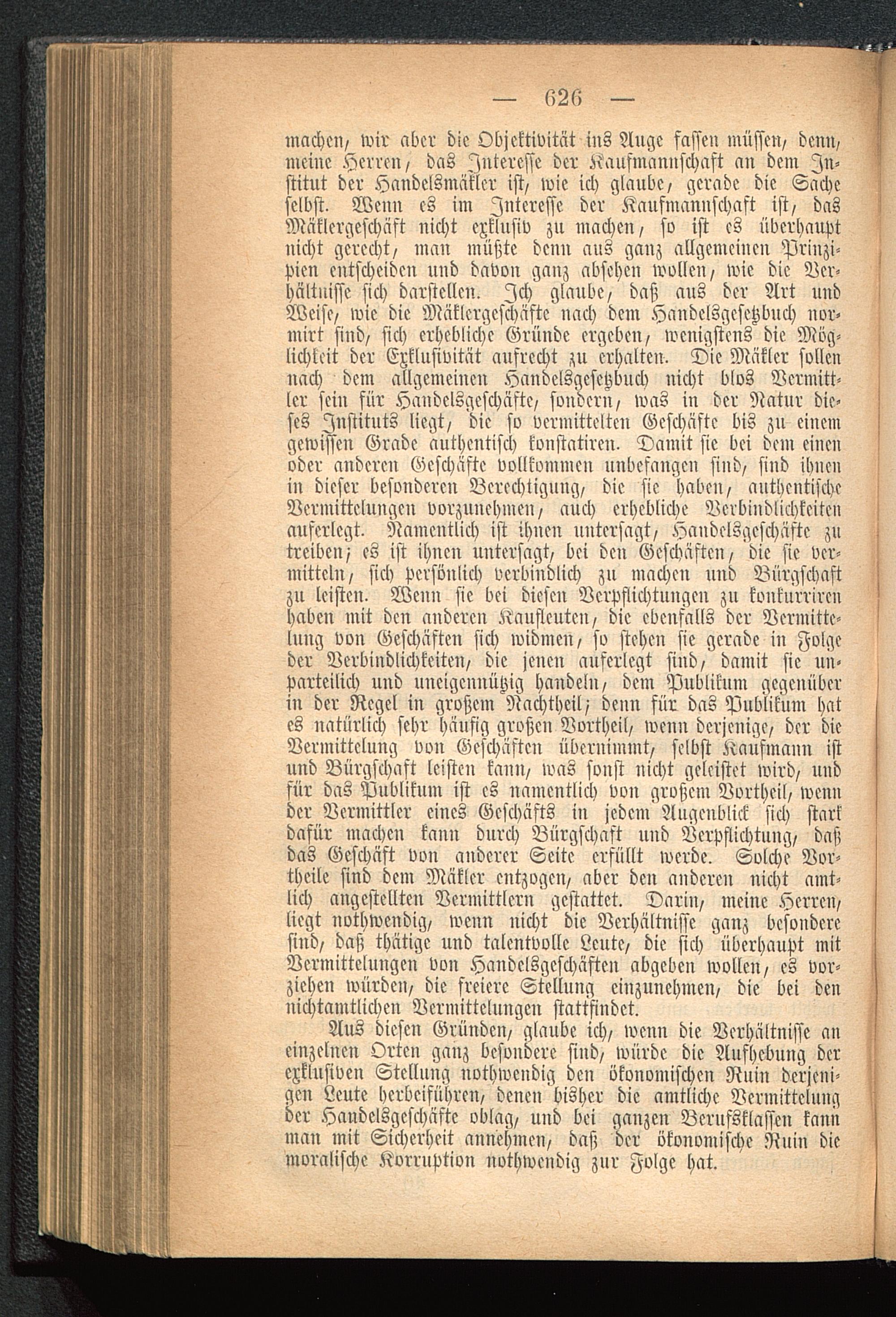 — 626 —

machen, wir aber die Objektivität ins Auge fassen müssen, denn, meine Herren, das Interesse der Kaufmannschaft an dem Institut der Handelsmäkler ist, wie ich glaube, gerade die Sache selbst. Wenn es im Interesse der Kaufmannschaft ist, das Mäklergeschäft nicht exklusiv zu machen, so ist es überhaupt nicht gerecht, man müßte denn aus ganz allgemeinen Prinzipien entscheiden und davon ganz absehen wollen, wie die Verhältnisse sich darstellen. Ich glaube, daß aus der Art und Weise, wie die Mäklergeschäfte nach dem Handelsgesetzbuch normirt sind, sich erhebliche Gründe ergeben, wenigstens die Möglichkeit der Exklusivität aufrecht zu erhalten. Die Mäkler sollen nach dem allgemeinen Handelsgesetzbuch nicht blos Vermittler sein für Handelsgeschäfte, sondern, was in der Natur dieses Instituts liegt, die so vermittelten Geschäfte bis zu einem gewissen Grade authentisch konstatiren. Damit sie bei dem einen oder anderen Geschäfte vollkommen unbefangen sind, sind ihnen in dieser besonderen Berechtigung, die sie haben, authentische Vermittelungen vorzunehmen, auch erhebliche Verbindlichkeiten auferlegt. Namentlich ist ihnen untersagt, Handelsgeschäfte zu treiben; es ist ihnen untersagt, bei den Geschäften, die sie vermitteln, sich persönlich verbindlich zu machen und Bürgschaft zu leisten. Wenn sie bei diesen Verpflichtungen zu konkurriren haben mit den anderen Kaufleuten, die ebenfalls der Vermittelung von Geschäften sich widmen, so stehen sie gerade in Folge der Verbindlichkeiten, die jenen auferlegt sind, damit sie unparteilich und uneigennützig handeln, dem Publikum gegenüber in der Regel in großem Nachtheil; denn für das Publikum hat es natürlich sehr häufig großen Vortheil, wenn derjenige, der die Vermittelung von Geschäften übernimmt, selbst Kaufmann ist und Bürgschaft leisten kann, was sonst nicht geleistet wird, und für das Publikum ist es namentlich von großem Vortheil, wenn der Vermittler eines Geschäfts in jedem Augenblick sich stark dafür machen kann durch Bürgschaft und Verpflichtung, daß das Geschäft von anderer Seite erfüllt werde. Solche Vortheile sind dem Mäkler entzogen, aber den anderen nicht amtlich angestellten Vermittlern gestattet. Darin, meine Herren, liegt nothwendig, wenn nicht die Verhältnisse ganz besondere sind, daß thätige und talentvolle Leute, die sich überhaupt mit Vermittelungen von Handelsgeschäften abgeben wollen, es vorziehen würden, die freiere Stellung einzunehmen, die bei den nichtamtlichen Vermittelungen stattfindet.

Aus diesen Gründen, glaube ich, wenn die Verhältnisse an einzelnen Orten ganz besondere sind, würde die Aufhebung der exklusiven Stellung nothwendig den ökonomischen Ruin derjenigen Leute herbeiführen, denen bisher die amtliche Vermittelung der Handelsgeschäfte oblag, und bei ganzen Berufsklassen kann man mit Sicherheit annehmen, daß der ökonomische Ruin die moralische Korruption nothwendig zur Folge hat.